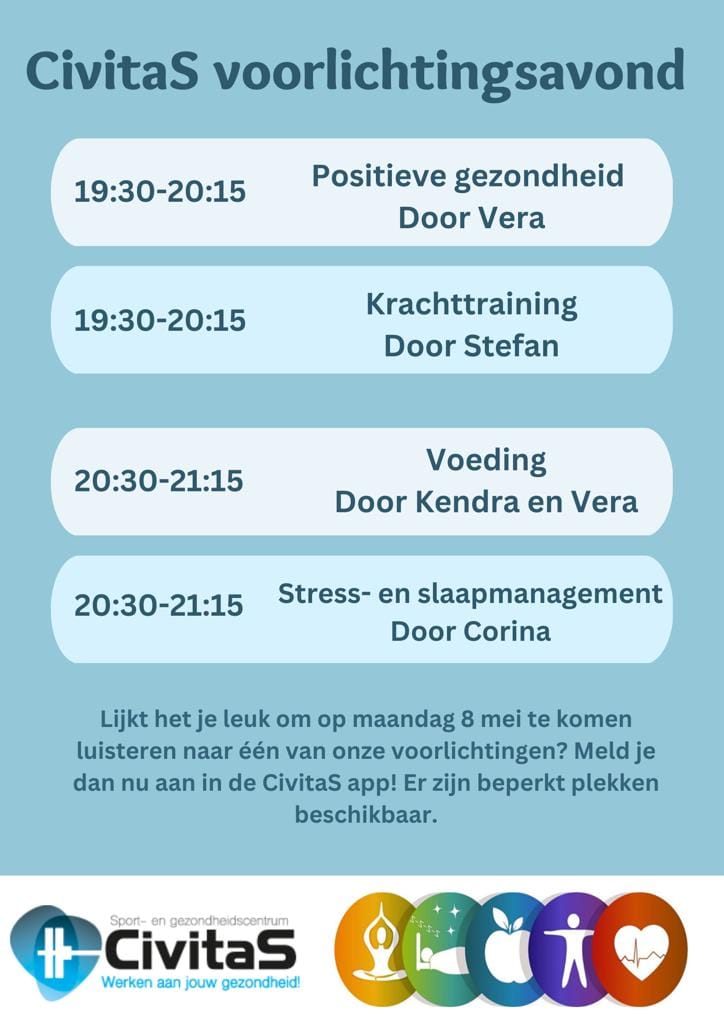 CivitaS voorlichtingsavond

19:30-20:15 Positieve gezondheid Door Vera

19:30-20:15 Krachttraining Door Stefan

20:30-21:15 Voeding Door Kendra en Vera

20:30-21:15 Stress- en slaapmanagement Door Corina

Lijkt het je leuk om op maandag 8 mei te komen luisteren naar één van onze voorlichtingen? Meld je dan nu aan in de CivitaS app! Er zijn beperkt plekken beschikbaar.

Sport- en gezondheidscentrum CivitaS Werken aan jouw gezondheid!